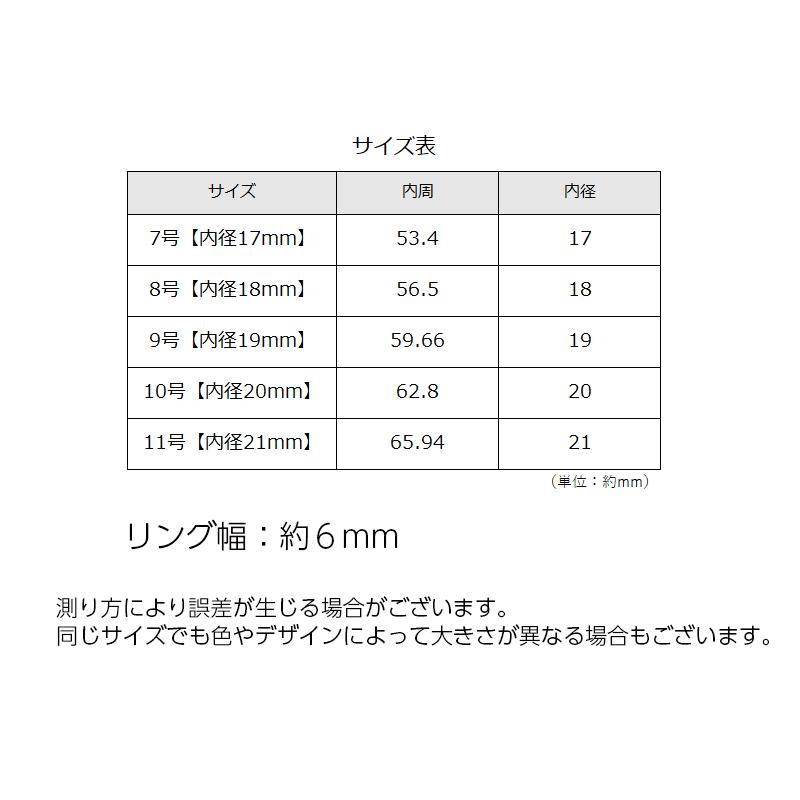 サイズ表

| サイズ | 内周 | 内径 |
|---|---|---|
| 7号【内径17mm】 | 53.4 | 17 |
| 8号【内径18mm】 | 56.5 | 18 |
| 9号【内径19mm】 | 59.66 | 19 |
| 10号【内径20mm】 | 62.8 | 20 |
| 11号【内径21mm】 | 65.94 | 21 |

（単位：約mm）

リング幅：約６mm

測り方により誤差が生じる場合がございます。
同じサイズでも色やデザインによって大きさが異なる場合もございます。